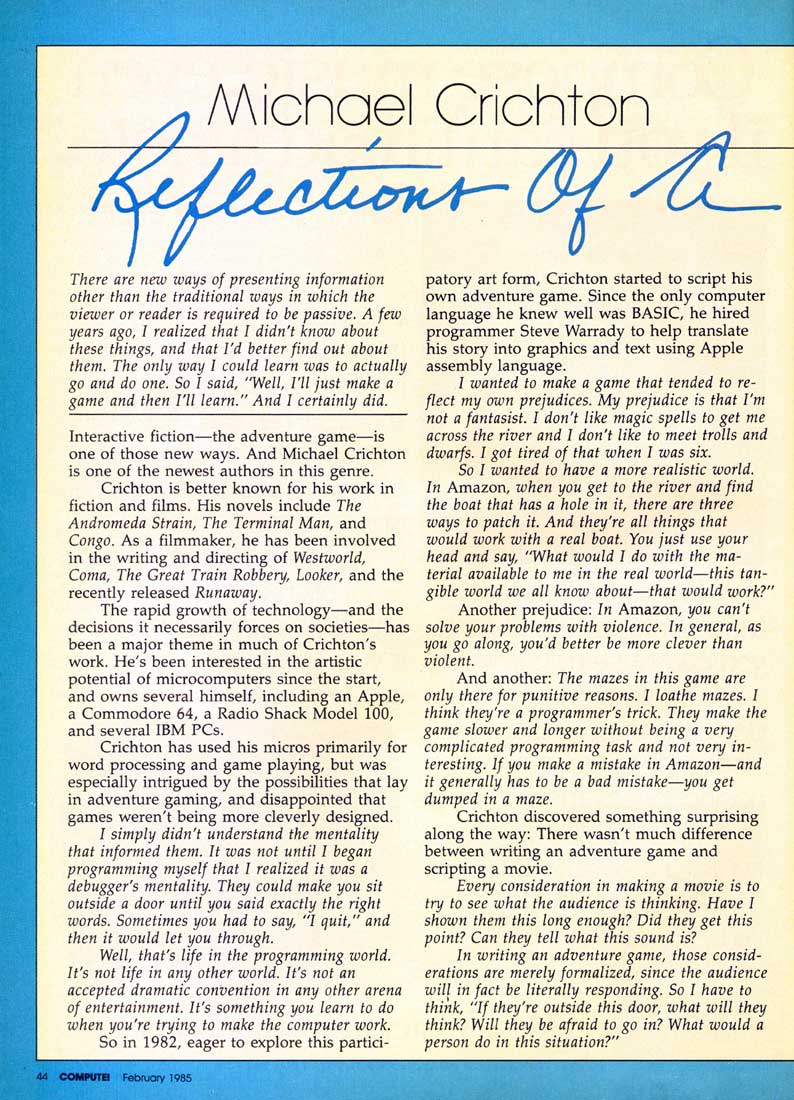 Michael Crichton

Reflections Of A

There are new ways of presenting information other than the traditional ways in which the viewer or reader is required to be passive. A few years ago, I realized that I didn't know about these things, and that I'd better find out about them. The only way I could learn was to actually go and do one. So I said, "Well, I'll just make a game and then I'll learn." And I certainly did.

Interactive fiction—the adventure game—is one of those new ways. And Michael Crichton is one of the newest authors in this genre.

Crichton is better known for his work in fiction and films. His novels include The Andromeda Strain, The Terminal Man, and Congo. As a filmmaker, he has been involved in the writing and directing of Westworld, Coma, The Great Train Robbery, Looker, and the recently released Runaway.

The rapid growth of technology—and the decisions it necessarily forces on societies—has been a major theme in much of Crichton's work. He's been interested in the artistic potential of microcomputers since the start, and owns several himself, including an Apple, a Commodore 64, a Radio Shack Model 100, and several IBM PCs.

Crichton has used his micros primarily for word processing and game playing, but was especially intrigued by the possibilities that lay in adventure gaming, and disappointed that games weren't being more cleverly designed.

I simply didn't understand the mentality that informed them. It was not until I began programming myself that I realized it was a debugger's mentality. They could make you sit outside a door until you said exactly the right words. Sometimes you had to say, "I quit," and then it would let you through.

Well, that's life in the programming world. It's not life in any other world. It's not an accepted dramatic convention in any other arena of entertainment. It's something you learn to do when you're trying to make the computer work.

So in 1982, eager to explore this participatory art form, Crichton started to script his own adventure game. Since the only computer language he knew well was BASIC, he hired programmer Steve Warrady to help translate his story into graphics and text using Apple assembly language.

I wanted to make a game that tended to reflect my own prejudices. My prejudice is that I'm not a fantasist. I don't like magic spells to get me across the river and I don't like to meet trolls and dwarfs. I got tired of that when I was six.

So I wanted to have a more realistic world. In Amazon, when you get to the river and find the boat that has a hole in it, there are three ways to patch it. And they're all things that would work with a real boat. You just use your head and say, "What would I do with the material available to me in the real world—this tangible world we all know about—that would work?"

Another prejudice: In Amazon, you can't solve your problems with violence. In general, as you go along, you'd better be more clever than violent.

And another: The mazes in this game are only there for punitive reasons. I loathe mazes. I think they're a programmer's trick. They make the game slower and longer without being a very complicated programming task and not very interesting. If you make a mistake in Amazon—and it generally has to be a bad mistake—you get dumped in a maze.

Crichton discovered something surprising along the way: There wasn't much difference between writing an adventure game and scripting a movie.

Every consideration in making a movie is to try to see what the audience is thinking. Have I shown them this long enough? Did they get this point? Can they tell what this sound is?

In writing an adventure game, those considerations are merely formalized, since the audience will in fact be literally responding. So I have to think, "If they're outside this door, what will they think? Will they be afraid to go in? What would a person do in this situation?"

44 COMPUTE! February 1985